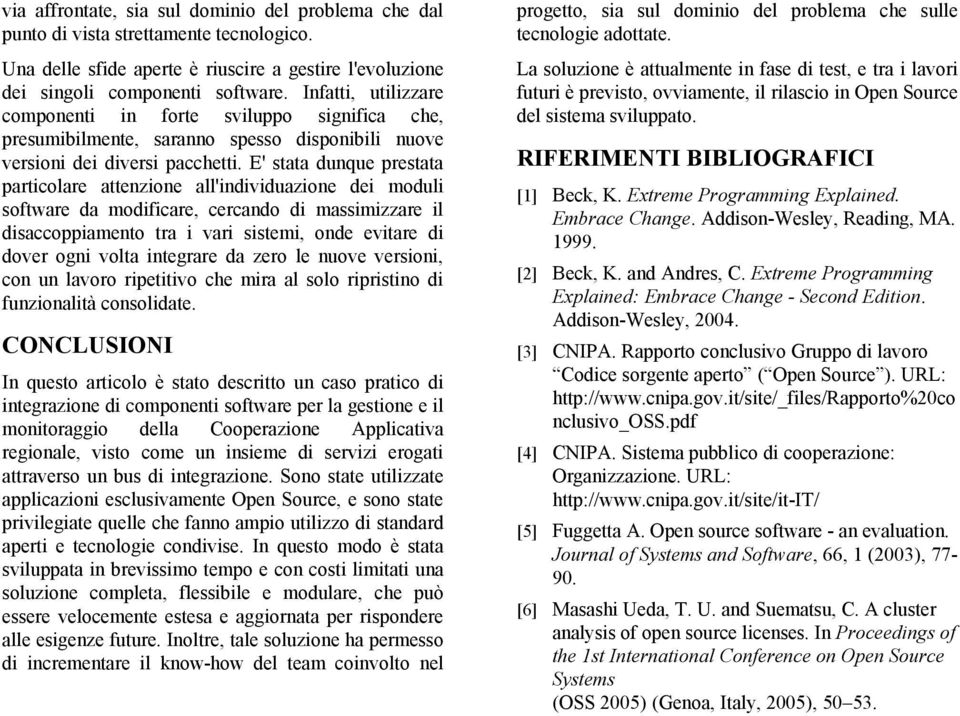 via affrontate, sia sul dominio del problema che dal punto di vista strettamente tecnologico.

Una delle sfide aperte è riuscire a gestire l'evoluzione dei singoli componenti software. Infatti, utilizzare componenti in forte sviluppo significa che, presumibilmente, saranno spesso disponibili nuove versioni dei diversi pacchetti. E' stata dunque prestata particolare attenzione all'individuazione dei moduli software da modificare, cercando di massimizzare il disaccoppiamento tra i vari sistemi, onde evitare di dover ogni volta integrare da zero le nuove versioni, con un lavoro ripetitivo che mira al solo ripristino di funzionalità consolidate.

CONCLUSIONI

In questo articolo è stato descritto un caso pratico di integrazione di componenti software per la gestione e il monitoraggio della Cooperazione Applicativa regionale, visto come un insieme di servizi erogati attraverso un bus di integrazione. Sono state utilizzate applicazioni esclusivamente Open Source, e sono state privilegiate quelle che fanno ampio utilizzo di standard aperti e tecnologie condivise. In questo modo è stata sviluppata in brevissimo tempo e con costi limitati una soluzione completa, flessibile e modulare, che può essere velocemente estesa e aggiornata per rispondere alle esigenze future. Inoltre, tale soluzione ha permesso di incrementare il know-how del team coinvolto nel progetto, sia sul dominio del problema che sulle tecnologie adottate.

La soluzione è attualmente in fase di test, e tra i lavori futuri è previsto, ovviamente, il rilascio in Open Source del sistema sviluppato.

RIFERIMENTI BIBLIOGRAFICI

[1] Beck, K. Extreme Programming Explained. Embrace Change. Addison-Wesley, Reading, MA. 1999.

[2] Beck, K. and Andres, C. Extreme Programming Explained: Embrace Change - Second Edition. Addison-Wesley, 2004.

[3] CNIPA. Rapporto conclusivo Gruppo di lavoro “Codice sorgente aperto” (“Open Source”). URL: http://www.cnipa.gov.it/site/_files/Rapporto%20conclusivo_OSS.pdf

[4] CNIPA. Sistema pubblico di cooperazione: Organizzazione. URL: http://www.cnipa.gov.it/site/it-IT/

[5] Fuggetta A. Open source software - an evaluation. Journal of Systems and Software, 66, 1 (2003), 77-90.

[6] Masashi Ueda, T. U. and Suematsu, C. A cluster analysis of open source licenses. In Proceedings of the 1st International Conference on Open Source Systems
(OSS 2005) (Genoa, Italy, 2005), 50–53.